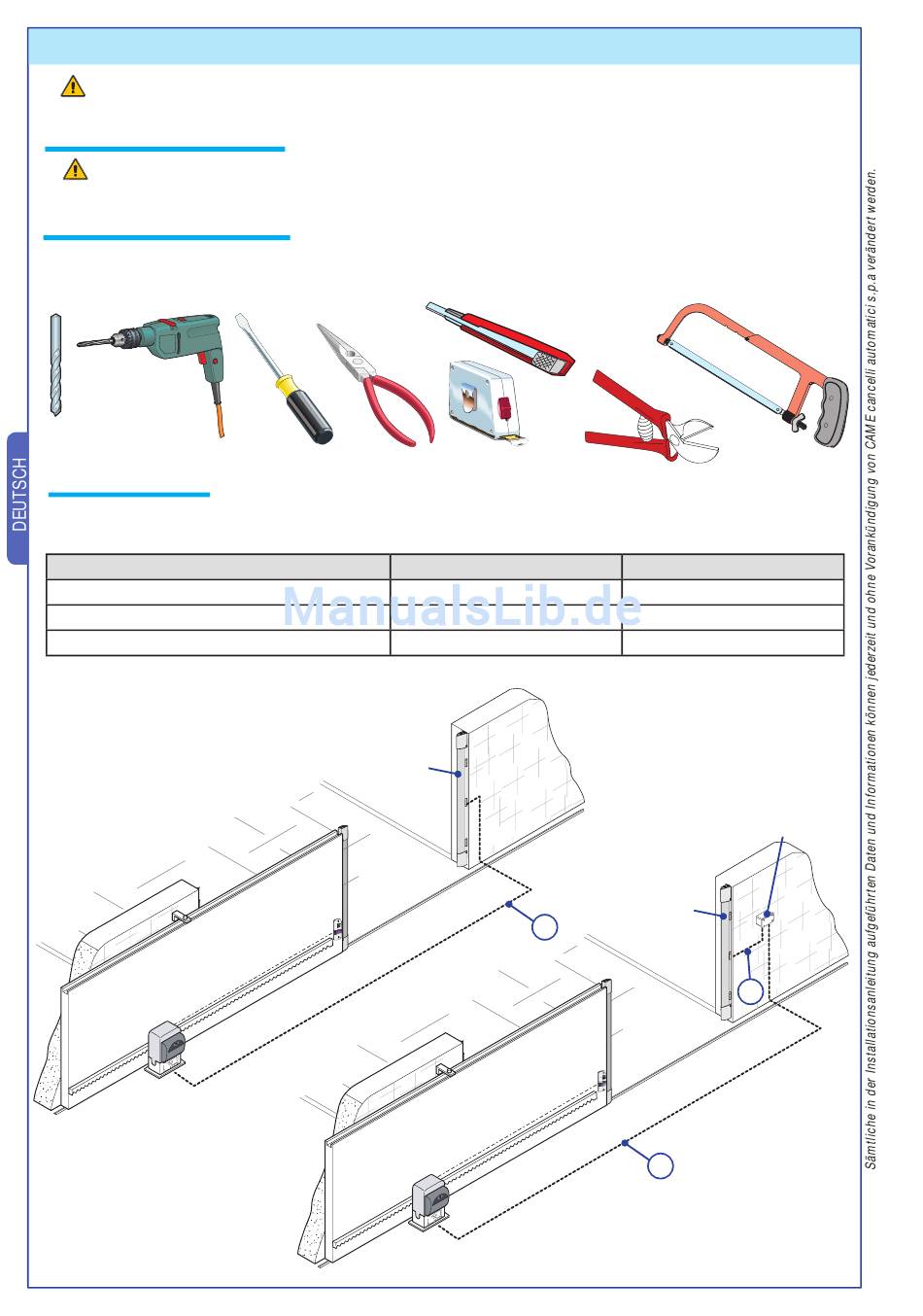 DEUTSCH

ManualsLib.de

Sämtliche in der Installationsanleitung aufgeführten Daten und Informationen können jederzeit und ohne Vorankündigung von CAME cancelli automatici s.p.a verändert werden.